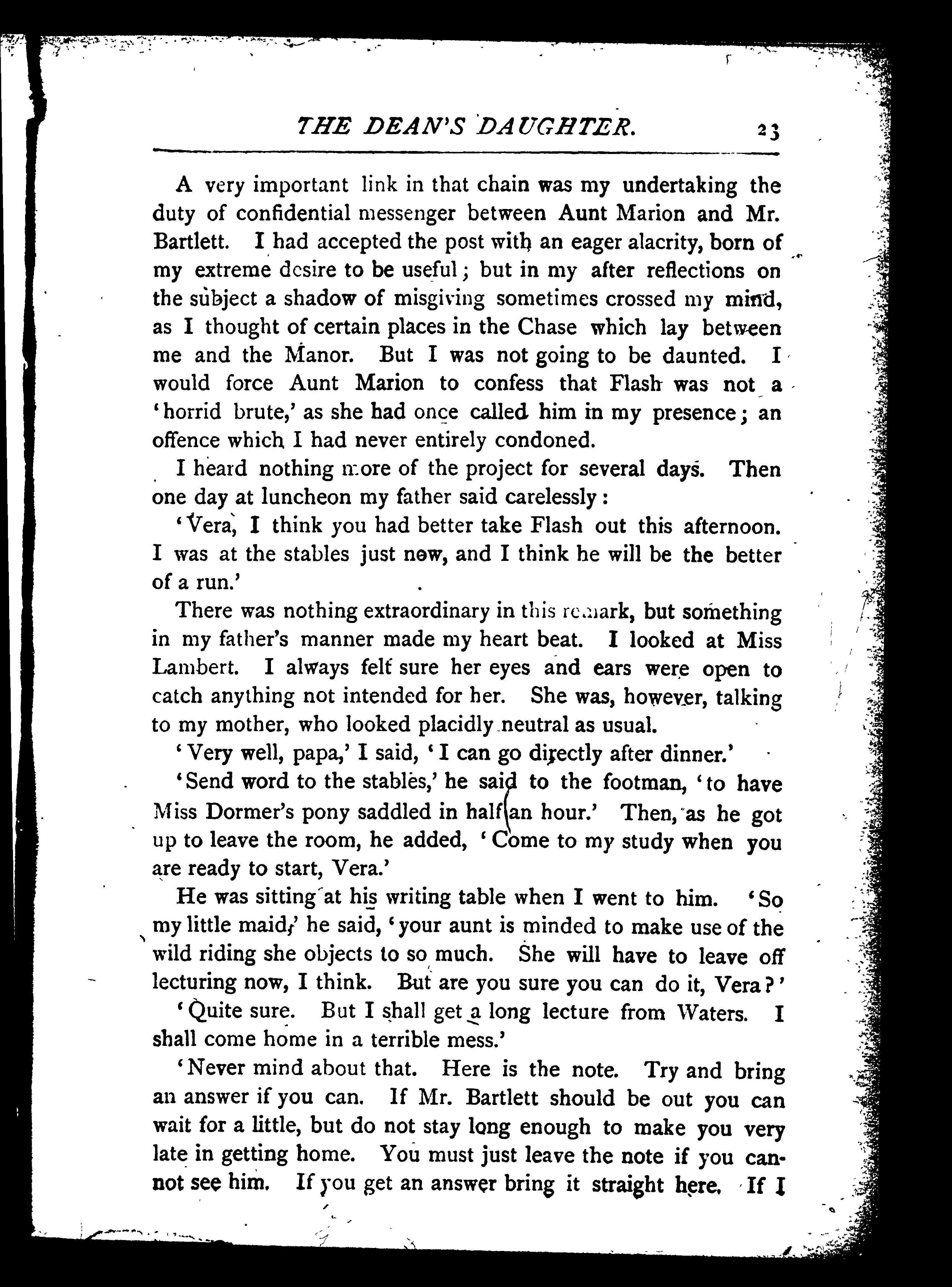 THE DEAN'S DAUGHTER. 23

A very important link in that chain was my undertaking the duty of confidential messenger between Aunt Marion and Mr. Bartlett. I had accepted the post with an eager alacrity, born of my extreme desire to be useful; but in my after reflections on the subject a shadow of misgiving sometimes crossed my mind, as I thought of certain places in the Chase which lay between me and the Manor. But I was not going to be daunted. I would force Aunt Marion to confess that Flash was not a 'horrid brute,' as she had once called him in my presence; an offence which I had never entirely condoned.

I heard nothing more of the project for several days. Then one day at luncheon my father said carelessly:

'Vera, I think you had better take Flash out this afternoon. I was at the stables just now, and I think he will be the better of a run.'

There was nothing extraordinary in this remark, but something in my father's manner made my heart beat. I looked at Miss Lambert. I always felt sure her eyes and ears were open to catch anything not intended for her. She was, however, talking to my mother, who looked placidly neutral as usual.

'Very well, papa,' I said, 'I can go directly after dinner.'

'Send word to the stables,' he said to the footman, 'to have Miss Dormer's pony saddled in half an hour.' Then, as he got up to leave the room, he added, 'Come to my study when you are ready to start, Vera.'

He was sitting at his writing table when I went to him. 'So my little maid,' he said, 'your aunt is minded to make use of the wild riding she objects to so much. She will have to leave off lecturing now, I think. But are you sure you can do it, Vera?'

'Quite sure. But I shall get a long lecture from Waters. I shall come home in a terrible mess.'

'Never mind about that. Here is the note. Try and bring an answer if you can. If Mr. Bartlett should be out you can wait for a little, but do not stay long enough to make you very late in getting home. You must just leave the note if you cannot see him. If you get an answer bring it straight here. If I